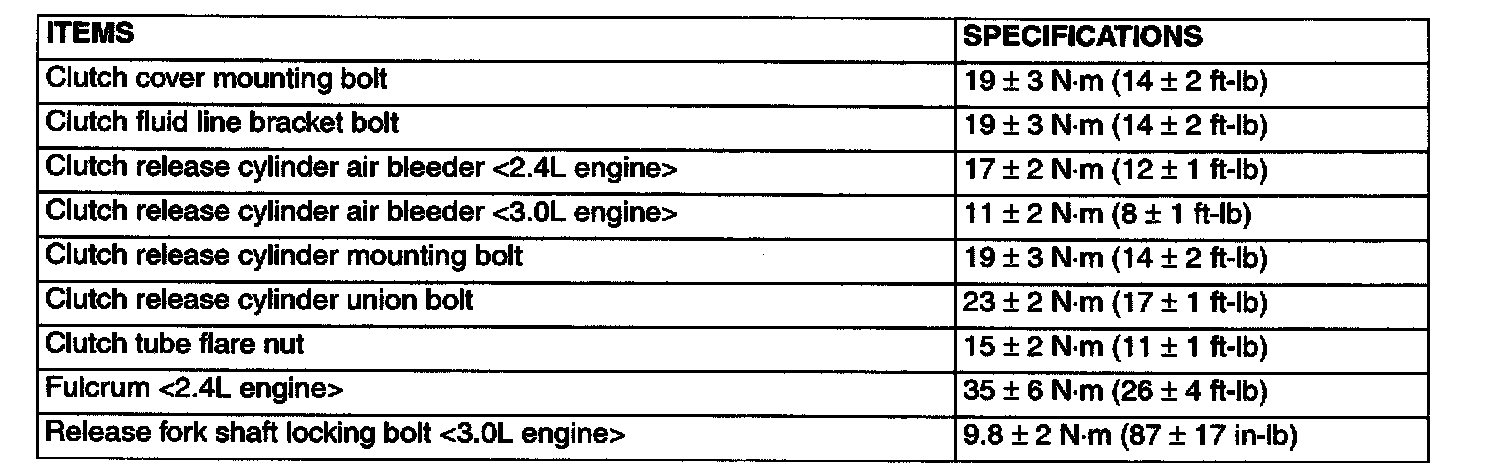 | ITEMS | SPECIFICATIONS |
|---|---|
| Clutch cover mounting bolt | 19 ± 3 N·m (14 ± 2 ft-lb) |
| Clutch fluid line bracket bolt | 19 ± 3 N·m (14 ± 2 ft-lb) |
| Clutch release cylinder air bleeder <2.4L engine> | 17 ± 2 N·m (12 ± 1 ft-lb) |
| Clutch release cylinder air bleeder <3.0L engine> | 11 ± 2 N·m (8 ± 1 ft-lb) |
| Clutch release cylinder mounting bolt | 19 ± 3 N·m (14 ± 2 ft-lb) |
| Clutch release cylinder union bolt | 23 ± 2 N·m (17 ± 1 ft-lb) |
| Clutch tube flare nut | 15 ± 2 N·m (11 ± 1 ft-lb) |
| Fulcrum <2.4L engine> | 35 ± 6 N·m (26 ± 4 ft-lb) |
| Release fork shaft locking bolt <3.0L engine> | 9.8 ± 2 N·m (87 ± 17 in-lb) |